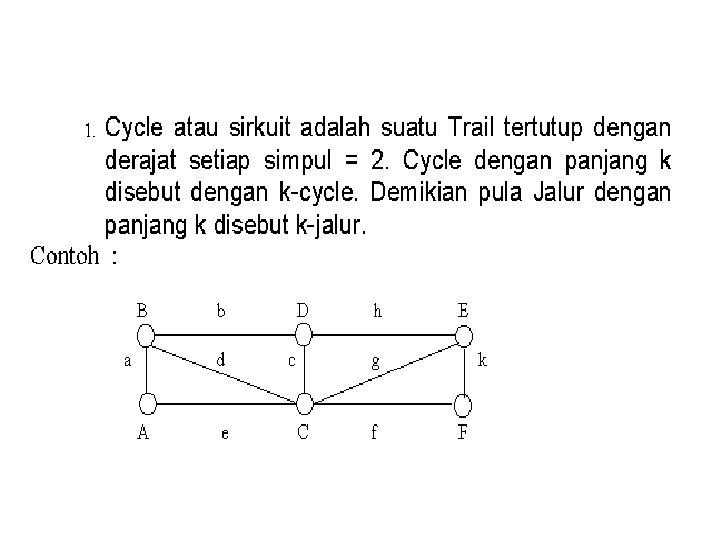 1. Cycle atau sirkuit adalah suatu Trail tertutup dengan derajat setiap simpul = 2. Cycle dengan panjang k disebut dengan k-cycle. Demikian pula Jalur dengan panjang k disebut k-jalur.

Contoh :

B b D h E
a d c g k
A e C f F